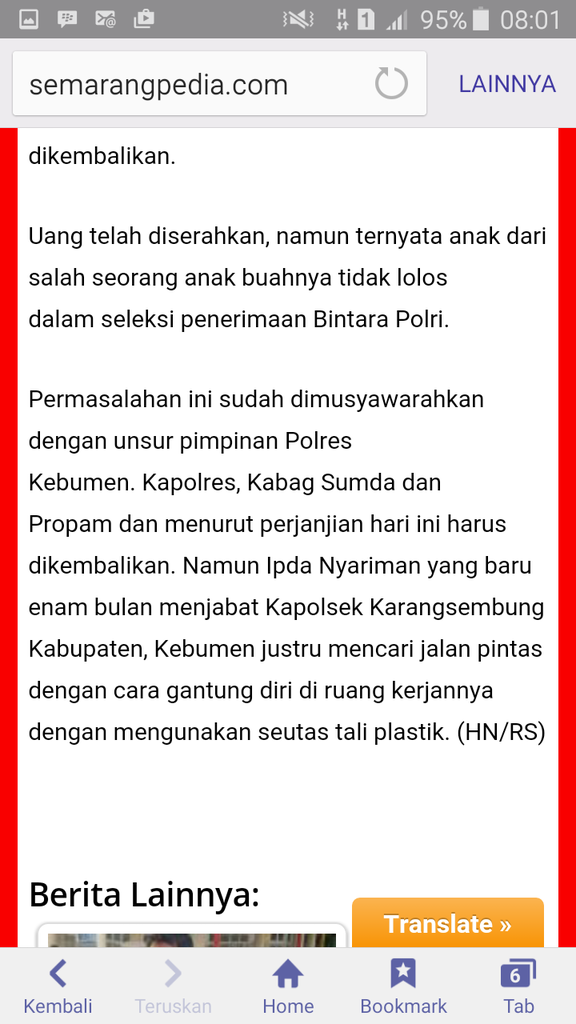 95% 08:01

semarangpedia.com

LAINNYA

dikembalikan.

Uang telah diserahkan, namun ternyata anak dari salah seorang anak buahnya tidak lolos dalam seleksi penerimaan Bintara Polri.

Permasalahan ini sudah dimusyawarahkan dengan unsur pimpinan Polres Kebumen. Kapolres, Kabag Sumda dan Propam dan menurut perjanjian hari ini harus dikembalikan. Namun Ipda Nyariman yang baru enam bulan menjabat Kapolsek Karangsembung Kabupaten, Kebumen justru mencari jalan pintas dengan cara gantung diri di ruang kerjannya dengan mengunakan seutas tali plastik. (HN/RS)

Berita Lainnya:

Translate »

Kembali

Teruskan

Home

Bookmark

6

Tab